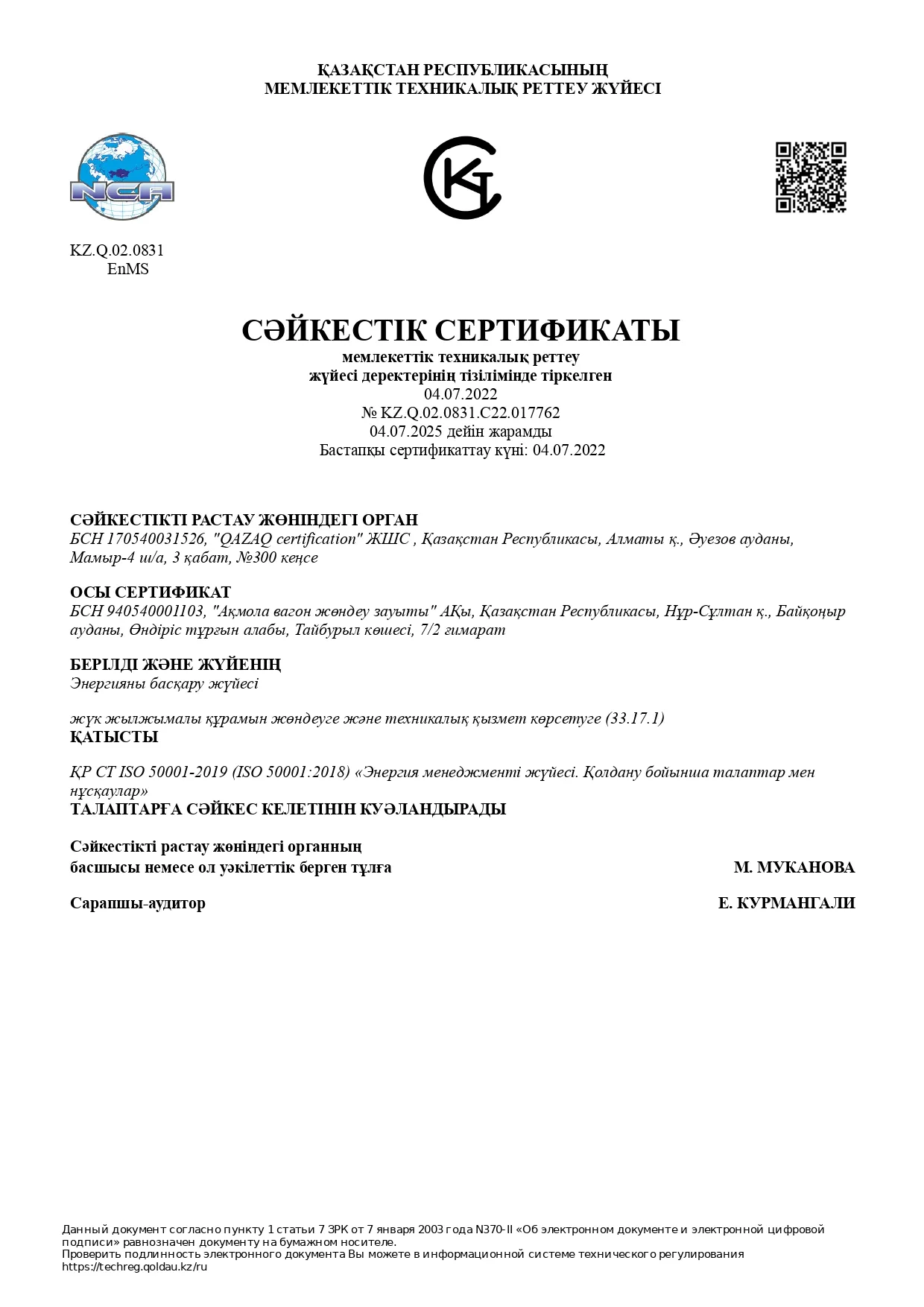 ҚАЗАҚСТАН РЕСПУБЛИКАСЫНЫҢ
МЕМЛЕКЕТТІК ТЕХНИКАЛЫҚ РЕТТЕУ ЖҮЙЕСІ

NCA

KZ.Q.02.0831
EnMS

СӘЙКЕСТІК СЕРТИФИКАТЫ
мемлекеттік техникалық реттеу
жүйесі деректерінің тізілімінде тіркелген
04.07.2022
№ KZ.Q.02.0831.C22.017762
04.07.2025 дейін жарамды
Бастапқы сертификаттау күні: 04.07.2022

СӘЙКЕСТІКТІ РАСТАУ ЖӨНІНДЕГІ ОРГАН
БСН 170540031526, "QAZAQ certification" ЖШС , Қазақстан Республикасы, Алматы қ., Әуезов ауданы, Мамыр-4 ш/а, 3 қабат, №300 кеңсе

ОСЫ СЕРТИФИКАТ
БСН 940540001103, "Ақмола вагон жөндеу зауыты" АҚы, Қазақстан Республикасы, Нұр-Сұлтан қ., Байқоңыр ауданы, Өндіріс тұрғын алабы, Тайбурыл көшесі, 7/2 ғимарат

БЕРІЛДІ ЖӘНЕ ЖҮЙЕНІҢ
Энергияны басқару жүйесі

жүк жылжымалы құрамын жөндеуге және техникалық қызмет көрсетуге (33.17.1)
ҚАТЫСТЫ

ҚР СТ ISO 50001-2019 (ISO 50001:2018) «Энергия менеджменті жүйесі. Қолдану бойынша талаптар мен нұсқаулар»
ТАЛАПТАРҒА СӘЙКЕС КЕЛЕТІНІН КУӘЛАНДЫРАДЫ

Сәйкестікті растау жөніндегі органның
басшысы немесе ол уәкілеттік берген тұлға М. МУКАНОВА

Сарапшы-аудитор Е. КУРМАНГАЛИ

Данный документ согласно пункту 1 статьи 7 ЗРК от 7 января 2003 года N370-II «Об электронном документе и электронной цифровой подписи» равнозначен документу на бумажном носителе.
Проверить подлинность электронного документа Вы можете в информационной системе технического регулирования https://techreg.qoldau.kz/ru